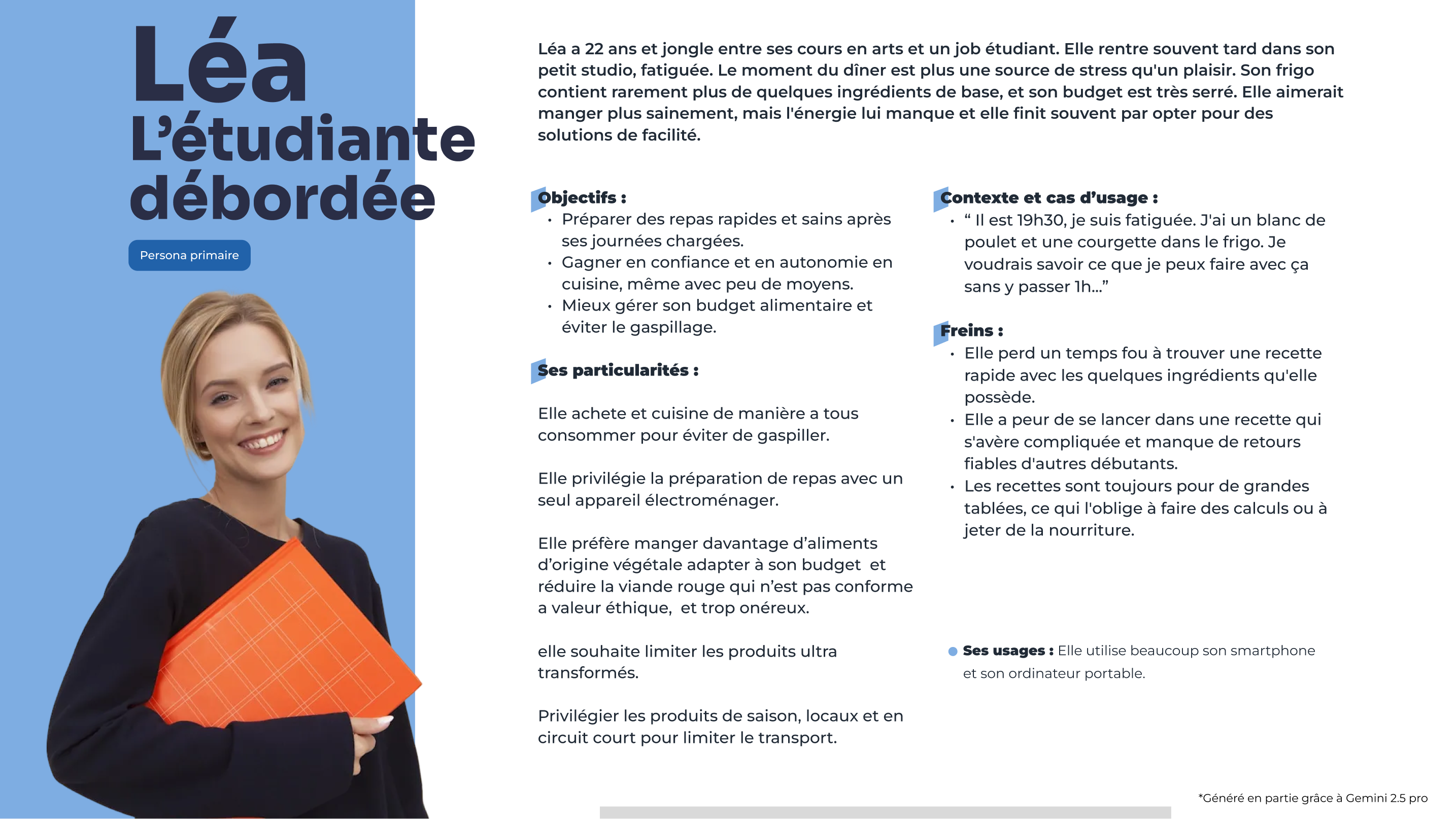 Léa
L'étudiante
débordée

Persona primaire

Léa a 22 ans et jongle entre ses cours en arts et un job étudiant. Elle rentre souvent tard dans son petit studio, fatiguée. Le moment du dîner est plus une source de stress qu'un plaisir. Son frigo contient rarement plus de quelques ingrédients de base, et son budget est très serré. Elle aimerait manger plus sainement, mais l'énergie lui manque et elle finit souvent par opter pour des solutions de facilité.

Objectifs :
• Préparer des repas rapides et sains après ses journées chargées.
• Gagner en confiance et en autonomie en cuisine, même avec peu de moyens.
• Mieux gérer son budget alimentaire et éviter le gaspillage.

Ses particularités :

Elle achete et cuisine de manière a tous consommer pour éviter de gaspiller.

Elle privilégie la préparation de repas avec un seul appareil électroménager.

Elle préfère manger davantage d'aliments d'origine végétale adapter à son budget  et réduire la viande rouge qui n'est pas conforme a valeur éthique,  et trop onéreux.

elle souhaite limiter les produits ultra transformés.

Privilégier les produits de saison, locaux et en circuit court pour limiter le transport.

Contexte et cas d'usage :
• " Il est 19h30, je suis fatiguée. J'ai un blanc de poulet et une courgette dans le frigo. Je voudrais savoir ce que je peux faire avec ça sans y passer 1h..."

Freins :
• Elle perd un temps fou à trouver une recette rapide avec les quelques ingrédients qu'elle possède.
• Elle a peur de se lancer dans une recette qui s'avère compliquée et manque de retours fiables d'autres débutants.
• Les recettes sont toujours pour de grandes tablées, ce qui l'oblige à faire des calculs ou à jeter de la nourriture.

• Ses usages : Elle utilise beaucoup son smartphone et son ordinateur portable.

*Généré en partie grâce à Gemini 2.5 pro